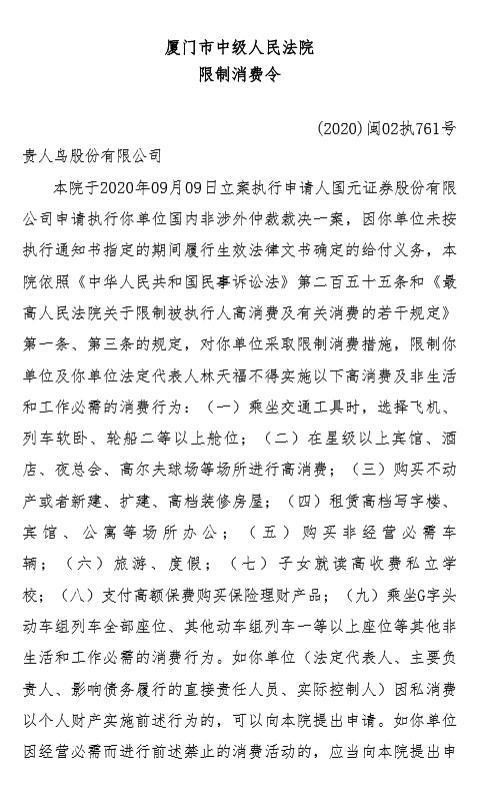 厦门市中级人民法院
限制消费令

(2020)闽02执761号

贵人鸟股份有限公司

本院于2020年09月09日立案执行申请人国元证券股份有限公司申请执行你单位国内非涉外仲裁裁决一案，因你单位未按执行通知书指定的期间履行生效法律文书确定的给付义务，本院依照《中华人民共和国民事诉讼法》第二百五十五条和《最高人民法院关于限制被执行人高消费及有关消费的若干规定》第一条、第三条的规定，对你单位采取限制消费措施，限制你单位及你单位法定代表人林天福不得实施以下高消费及非生活和工作必需的消费行为：（一）乘坐交通工具时，选择飞机、列车软卧、轮船二等以上舱位；（二）在星级以上宾馆、酒店、夜总会、高尔夫球场等场所进行高消费；（三）购买不动产或者新建、扩建、高档装修房屋；（四）租赁高档写字楼、宾馆、公寓等场所办公；（五）购买非经营必需车辆；（六）旅游、度假；（七）子女就读高收费私立学校；（八）支付高额保费购买保险理财产品；（九）乘坐G字头动车组列车全部座位、其他动车组列车一等以上座位等其他非生活和工作必需的消费行为。如你单位（法定代表人、主要负责人、影响债务履行的直接责任人员、实际控制人）因私消费以个人财产实施前述行为的，可以向本院提出申请。如你单位因经营必需而进行前述禁止的消费活动的，应当向本院提出申